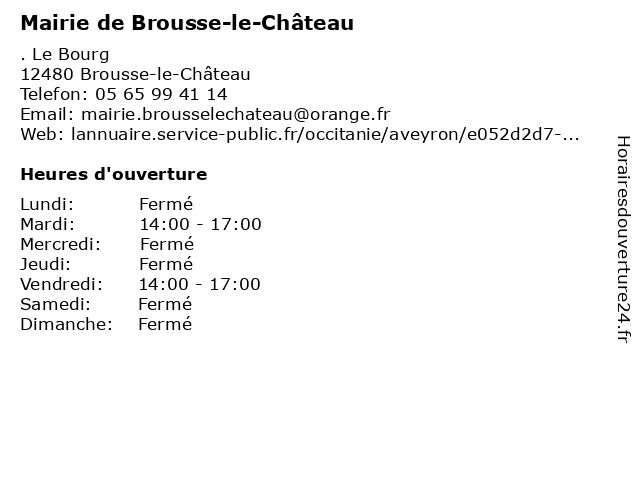 Mairie de Brousse-le-Château

. Le Bourg
12480 Brousse-le-Château
Telefon: 05 65 99 41 14
Email: mairie.brousselechateau@orange.fr
Web: lannuaire.service-public.fr/occitanie/aveyron/e052d2d7-...

Heures d'ouverture

Lundi: Fermé
Mardi: 14:00 - 17:00
Mercredi: Fermé
Jeudi: Fermé
Vendredi: 14:00 - 17:00
Samedi: Fermé
Dimanche: Fermé

Horairesdouverture24.fr